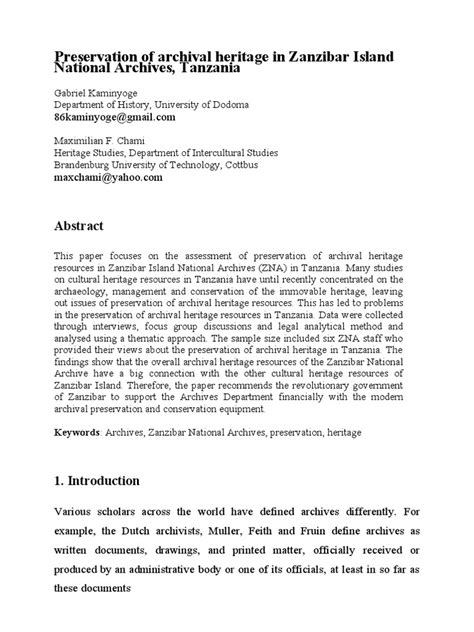 Preservation of archival heritage in Zanzibar Island National Archives, Tanzania

Gabriel Kaminyoge
Department of History, University of Dodoma
86kaminyoge@gmail.com

Maximilian F. Chami
Heritage Studies, Department of Intercultural Studies
Brandenburg University of Technology, Cottbus
maxchami@yahoo.com

Abstract

This paper focuses on the assessment of preservation of archival heritage resources in Zanzibar Island National Archives (ZNA) in Tanzania. Many studies on cultural heritage resources in Tanzania have until recently concentrated on the archaeology, management and conservation of the immovable heritage, leaving out issues of preservation of archival heritage resources. This has led to problems in the preservation of archival heritage resources in Tanzania. Data were collected through interviews, focus group discussions and legal analytical method and analysed using a thematic approach. The sample size included six ZNA staff who provided their views about the preservation of archival heritage in Tanzania. The findings show that the overall archival heritage resources of the Zanzibar National Archive have a big connection with the other cultural heritage resources of Zanzibar Island. Therefore, the paper recommends the revolutionary government of Zanzibar to support the Archives Department financially with the modern archival preservation and conservation equipment.

Keywords: Archives, Zanzibar National Archives, preservation, heritage

1. Introduction

Various scholars across the world have defined archives differently. For example, the Dutch archivists, Muller, Feith and Fruin define archives as written documents, drawings, and printed matter, officially received or produced by an administrative body or one of its officials, at least in so far as these documents